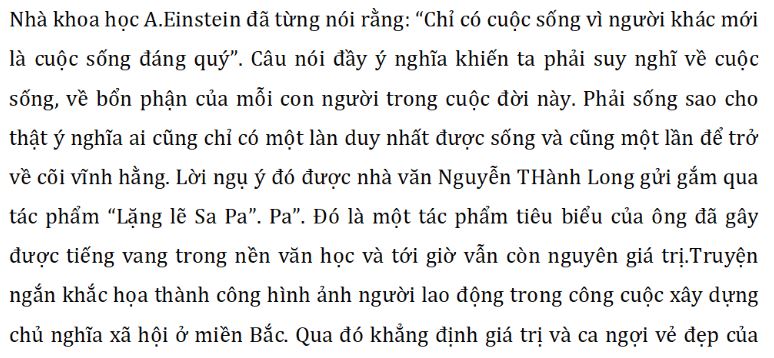 Nhà khoa học A.Einstein đã từng nói rằng: “Chỉ có cuộc sống vì người khác mới là cuộc sống đáng quý”. Câu nói đầy ý nghĩa khiến ta phải suy nghĩ về cuộc sống, về bổn phận của mỗi con người trong cuộc đời này. Phải sống sao cho thật ý nghĩa ai cũng chỉ có một làn duy nhất được sống và cũng một lần để trở về cõi vĩnh hằng. Lời ngụ ý đó được nhà văn Nguyễn THành Long gửi gắm qua tác phẩm “Lặng lẽ Sa Pa”. Pa”. Đó là một tác phẩm tiêu biểu của ông đã gây được tiếng vang trong nền văn học và tới giờ vẫn còn nguyên giá trị.Truyện ngắn khắc họa thành công hình ảnh người lao động trong công cuộc xây dựng chủ nghĩa xã hội ở miền Bắc. Qua đó khẳng định giá trị và ca ngợi vẻ đẹp của